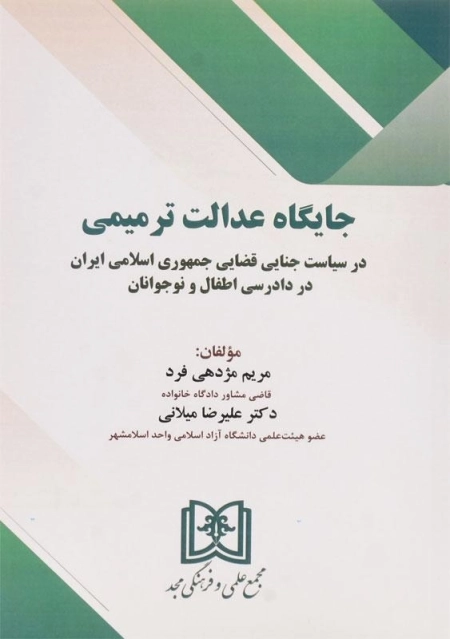 جایگاه عدالت ترمیمی

در سیاست جنایی قضایی جمهوری اسلامی ایران
در دادرسی اطفال و نوجوانان

مؤلفان:
مریم مژدهی فرد
قاضی مشاور دادگاه خانواده
دکتر علیرضا میلانی
عضو هیئت‌علمی دانشگاه آزاد اسلامی واحد اسلامشهر

مجمع علمی و فرهنگی مجد